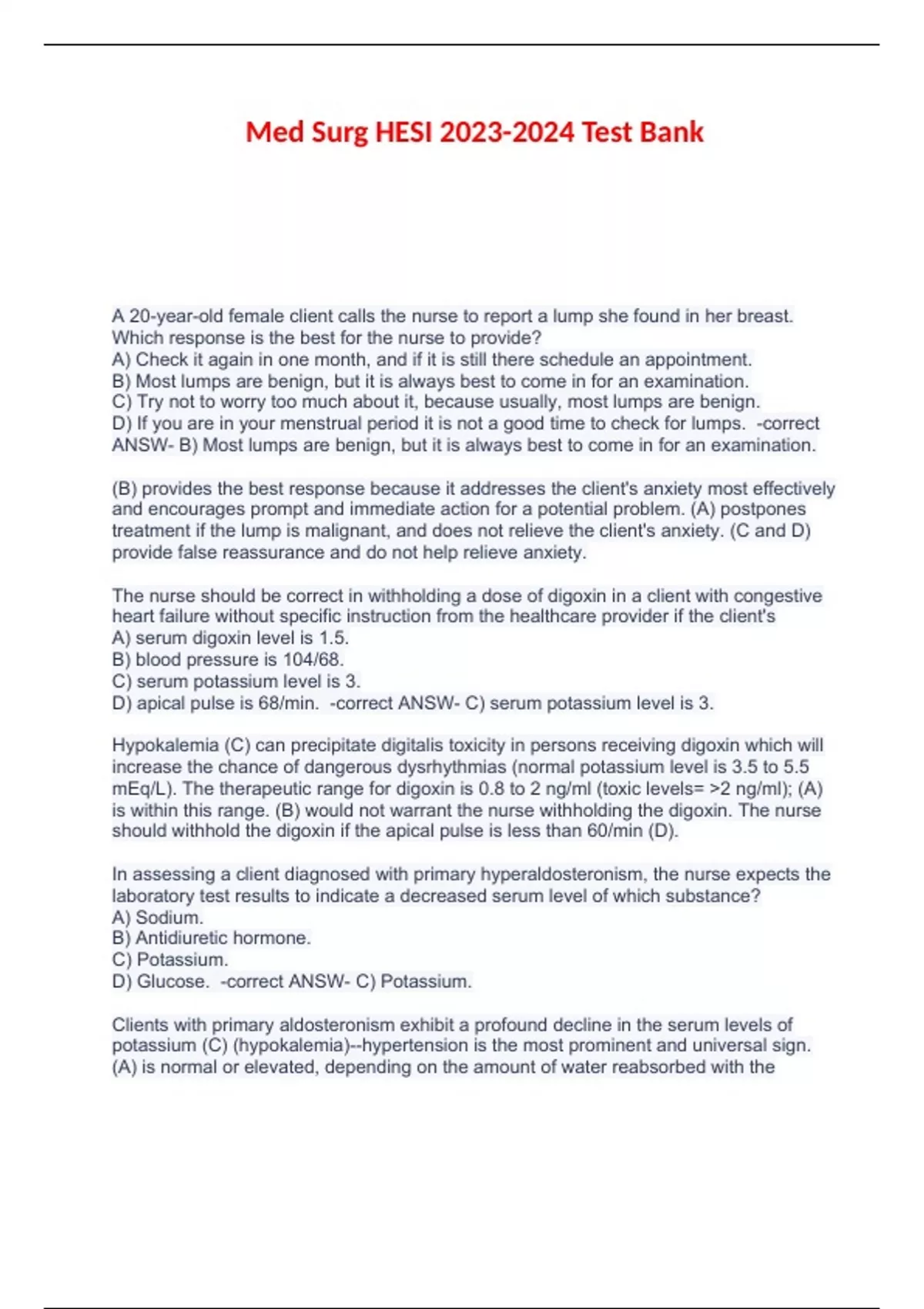 Med Surg HESI 2023-2024 Test Bank

A 20-year-old female client calls the nurse to report a lump she found in her breast. Which response is the best for the nurse to provide?
A) Check it again in one month, and if it is still there schedule an appointment.
B) Most lumps are benign, but it is always best to come in for an examination.
C) Try not to worry too much about it, because usually, most lumps are benign.
D) If you are in your menstrual period it is not a good time to check for lumps. -correct ANSW- B) Most lumps are benign, but it is always best to come in for an examination.

(B) provides the best response because it addresses the client's anxiety most effectively and encourages prompt and immediate action for a potential problem. (A) postpones treatment if the lump is malignant, and does not relieve the client's anxiety. (C and D) provide false reassurance and do not help relieve anxiety.

The nurse should be correct in withholding a dose of digoxin in a client with congestive heart failure without specific instruction from the healthcare provider if the client's
A) serum digoxin level is 1.5.
B) blood pressure is 104/68.
C) serum potassium level is 3.
D) apical pulse is 68/min. -correct ANSW- C) serum potassium level is 3.

Hypokalemia (C) can precipitate digitalis toxicity in persons receiving digoxin which will increase the chance of dangerous dysrhythmias (normal potassium level is 3.5 to 5.5 mEq/L). The therapeutic range for digoxin is 0.8 to 2 ng/ml (toxic levels= >2 ng/ml); (A) is within this range. (B) would not warrant the nurse withholding the digoxin. The nurse should withhold the digoxin if the apical pulse is less than 60/min (D).

In assessing a client diagnosed with primary hyperaldosteronism, the nurse expects the laboratory test results to indicate a decreased serum level of which substance?
A) Sodium.
B) Antidiuretic hormone.
C) Potassium.
D) Glucose. -correct ANSW- C) Potassium.

Clients with primary aldosteronism exhibit a profound decline in the serum levels of potassium (C) (hypokalemia)--hypertension is the most prominent and universal sign. (A) is normal or elevated, depending on the amount of water reabsorbed with the